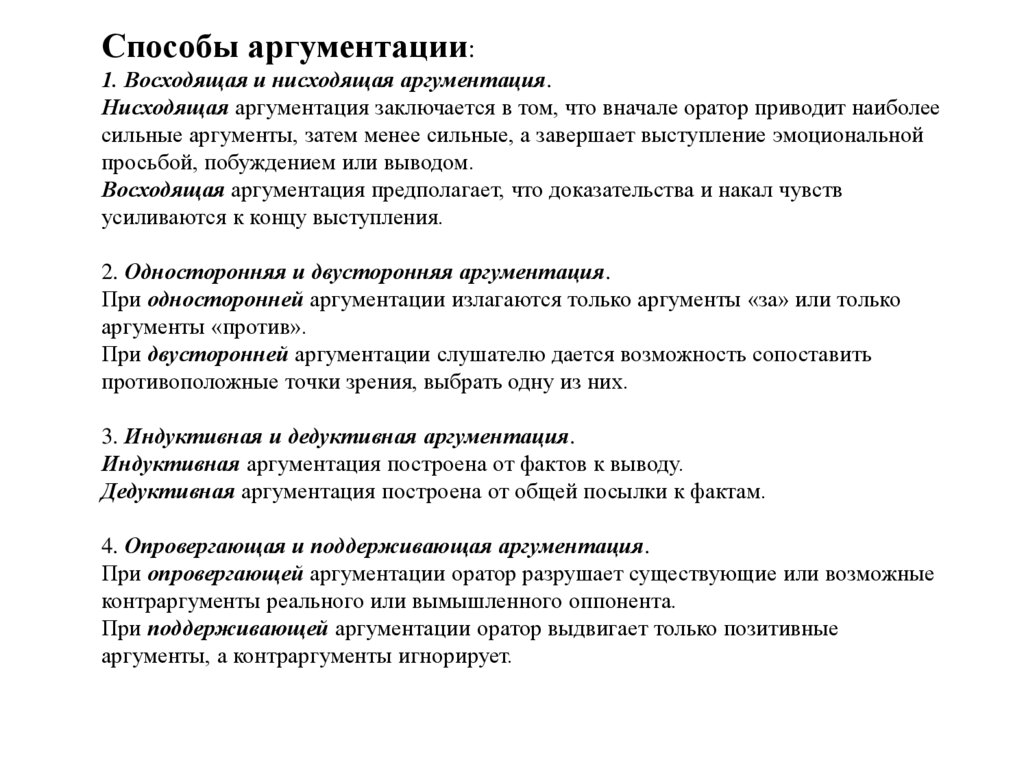 Способы аргументации:
1. Восходящая и нисходящая аргументация.
Нисходящая аргументация заключается в том, что вначале оратор приводит наиболее сильные аргументы, затем менее сильные, а завершает выступление эмоциональной просьбой, побуждением или выводом.
Восходящая аргументация предполагает, что доказательства и накал чувств усиливаются к концу выступления.

2. Односторонняя и двусторонняя аргументация.
При односторонней аргументации излагаются только аргументы «за» или только аргументы «против».
При двусторонней аргументации слушателю дается возможность сопоставить противоположные точки зрения, выбрать одну из них.

3. Индуктивная и дедуктивная аргументация.
Индуктивная аргументация построена от фактов к выводу.
Дедуктивная аргументация построена от общей посылки к фактам.

4. Опровергающая и поддерживающая аргументация.
При опровергающей аргументации оратор разрушает существующие или возможные контраргументы реального или вымышленного оппонента.
При поддерживающей аргументации оратор выдвигает только позитивные аргументы, а контраргументы игнорирует.